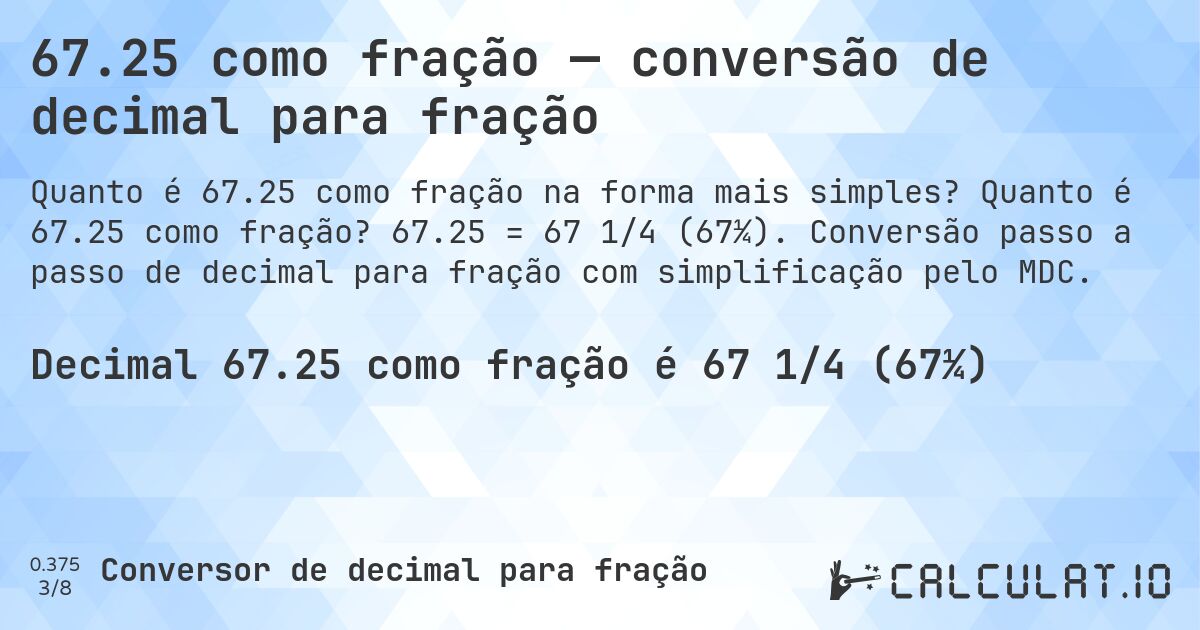 67.25 como fração — conversão de decimal para fração

Quanto é 67.25 como fração na forma mais simples? Quanto é 67.25 como fração? 67.25 = 67 1/4 (67¼). Conversão passo a passo de decimal para fração com simplificação pelo MDC.

Decimal 67.25 como fração é 67 1/4 (67¼)

0.375
3/8
Conversor de decimal para fração

CALCULAT.IO